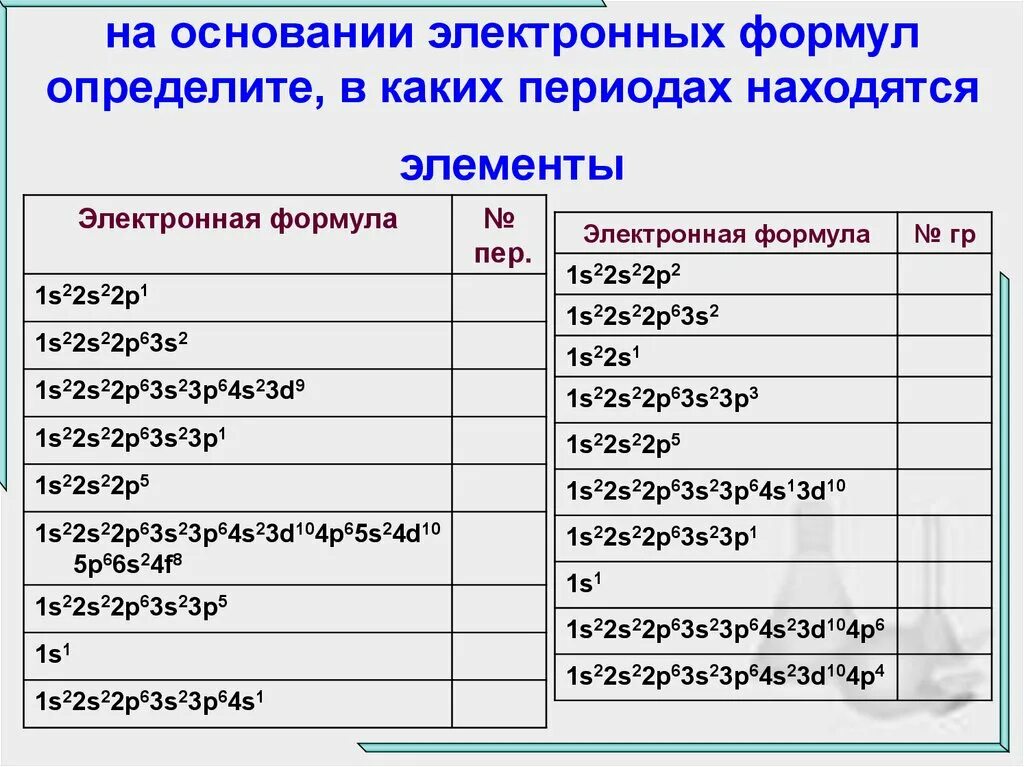 на основании электронных формул определите, в каких периодах находятся элементы

| Электронная формула | № пер. |
|---|---|
| $1s^22s^22p^1$ | |
| $1s^22s^22p^63s^2$ | |
| $1s^22s^22p^63s^23p^64s^23d^9$ | |
| $1s^22s^22p^63s^23p^1$ | |
| $1s^22s^22p^5$ | |
| $1s^22s^22p^63s^23p^64s^23d^{10}4p^65s^24d^{10}5p^66s^24f^8$ | |
| $1s^22s^22p^63s^23p^5$ | |
| $1s^1$ | |
| $1s^22s^22p^63s^23p^64s^1$ | |

| Электронная формула | № гр |
|---|---|
| $1s^22s^22p^2$ | |
| $1s^22s^22p^63s^2$ | |
| $1s^22s^1$ | |
| $1s^22s^22p^63s^23p^3$ | |
| $1s^22s^22p^5$ | |
| $1s^22s^22p^63s^23p^64s^13d^{10}$ | |
| $1s^22s^22p^63s^23p^1$ | |
| $1s^1$ | |
| $1s^22s^22p^63s^23p^64s^23d^{10}4p^6$ | |
| $1s^22s^22p^63s^23p^64s^23d^{10}4p^4$ | |